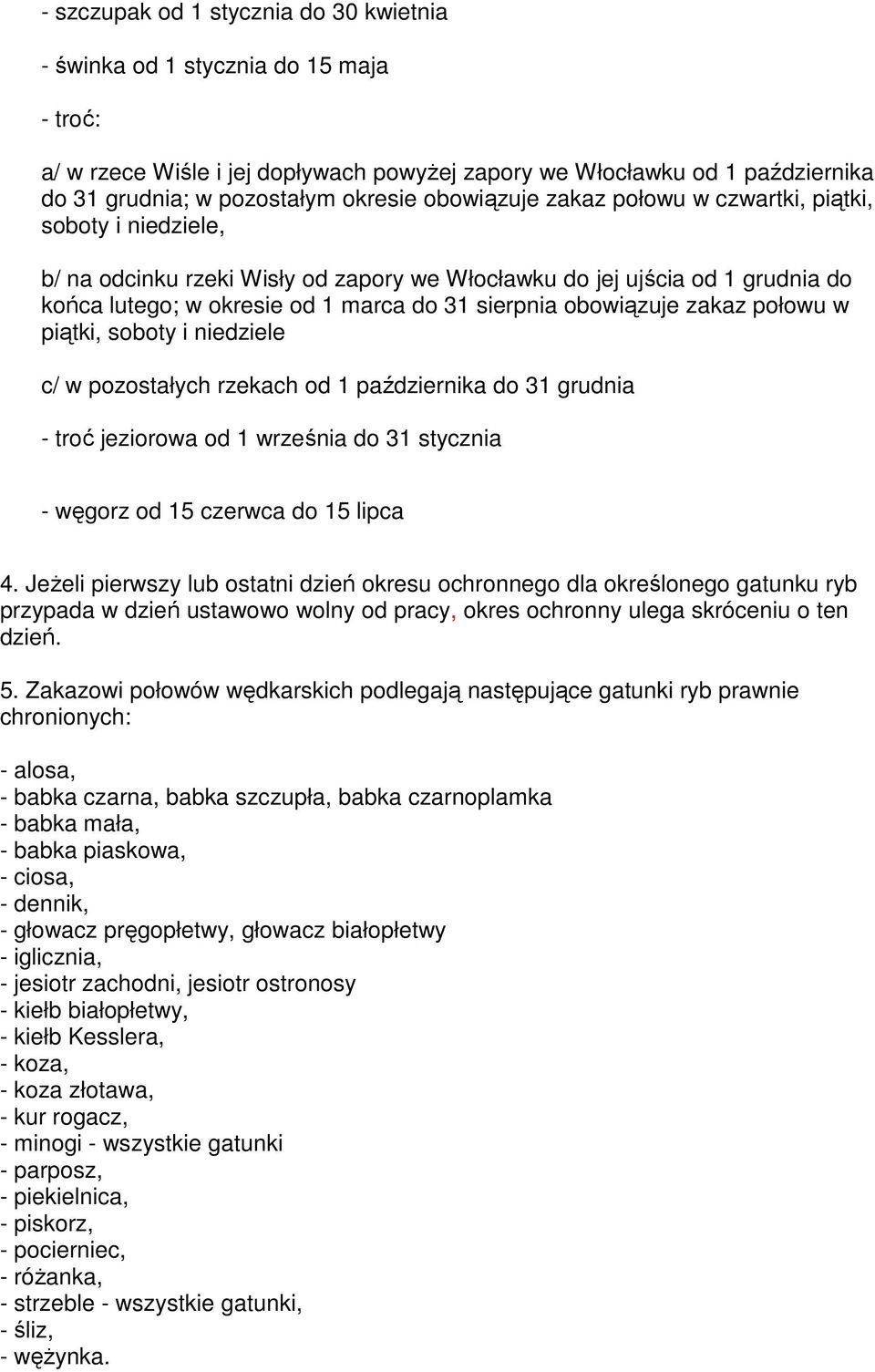 - szczupak od 1 stycznia do 30 kwietnia

- świnka od 1 stycznia do 15 maja

- troć:

a/ w rzece Wiśle i jej dopływach powyżej zapory we Włocławku od 1 października do 31 grudnia; w pozostałym okresie obowiązuje zakaz połowu w czwartki, piątki, soboty i niedziele,

b/ na odcinku rzeki Wisły od zapory we Włocławku do jej ujścia od 1 grudnia do końca lutego; w okresie od 1 marca do 31 sierpnia obowiązuje zakaz połowu w piątki, soboty i niedziele

c/ w pozostałych rzekach od 1 października do 31 grudnia

- troć jeziorowa od 1 września do 31 stycznia

- węgorz od 15 czerwca do 15 lipca

4. Jeżeli pierwszy lub ostatni dzień okresu ochronnego dla określonego gatunku ryb przypada w dzień ustawowo wolny od pracy, okres ochronny ulega skróceniu o ten dzień.

5. Zakazowi połowów wędkarskich podlegają następujące gatunki ryb prawnie chronionych:

- alosa,
- babka czarna, babka szczupła, babka czarnoplamka
- babka mała,
- babka piaskowa,
- ciosa,
- dennik,
- głowacz pręgopłetwy, głowacz białopłetwy
- iglicznia,
- jesiotr zachodni, jesiotr ostronosy
- kiełb białopłetwy,
- kiełb Kesslera,
- koza,
- koza złotawa,
- kur rogacz,
- minogi - wszystkie gatunki
- parposz,
- piekielnica,
- piskorz,
- pocierniec,
- różanka,
- strzeble - wszystkie gatunki,
- śliz,
- wężynka.